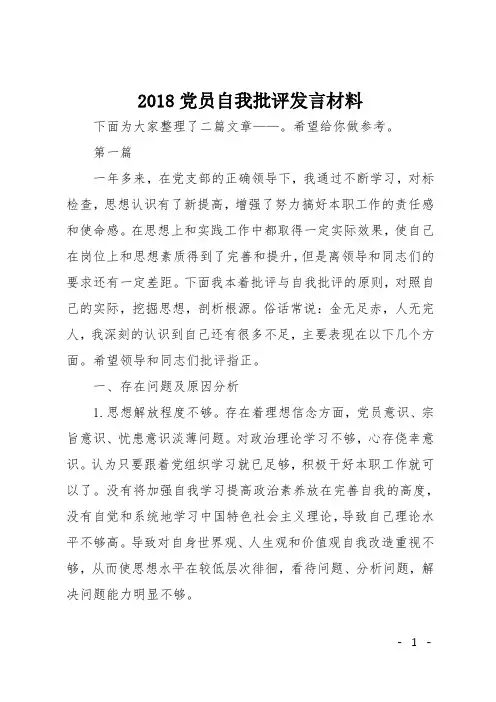 2018 党员自我批评发言材料

下面为大家整理了二篇文章——。希望给你做参考。

第一篇

一年多来，在党支部的正确领导下，我通过不断学习，对标检查，思想认识有了新提高，增强了努力搞好本职工作的责任感和使命感。在思想上和实践工作中都取得一定实际效果，使自己在岗位上和思想素质得到了完善和提升，但是离领导和同志们的要求还有一定差距。下面我本着批评与自我批评的原则，对照自己的实际，挖掘思想，剖析根源。俗话常说：金无足赤，人无完人，我深刻的认识到自己还有很多不足，主要表现在以下几个方面。希望领导和同志们批评指正。

一、存在问题及原因分析

1.思想解放程度不够。存在着理想信念方面，党员意识、宗旨意识、忧患意识淡薄问题。对政治理论学习不够，心存侥幸意识。认为只要跟着党组织学习就已足够，积极干好本职工作就可以了。没有将加强自我学习提高政治素养放在完善自我的高度，没有自觉和系统地学习中国特色社会主义理论，导致自己理论水平不够高。导致对自身世界观、人生观和价值观自我改造重视不够，从而使思想水平在较低层次徘徊，看待问题、分析问题，解决问题能力明显不够。

- 1 -